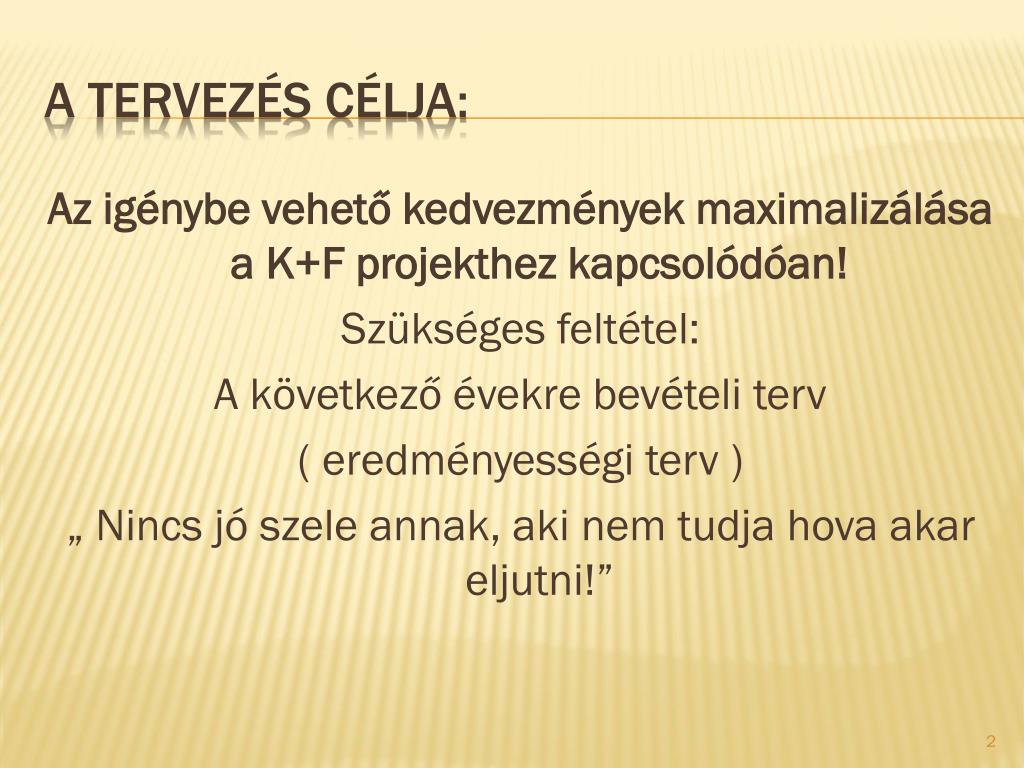 A TERVEZÉS CÉLJA:

Az igénybe vehető kedvezmények maximalizálása a K+F projekthez kapcsolódóan!

Szükséges feltétel:

A következő évekre bevételi terv

( eredményességi terv )

„ Nincs jó szele annak, aki nem tudja hova akar eljutni!”

2